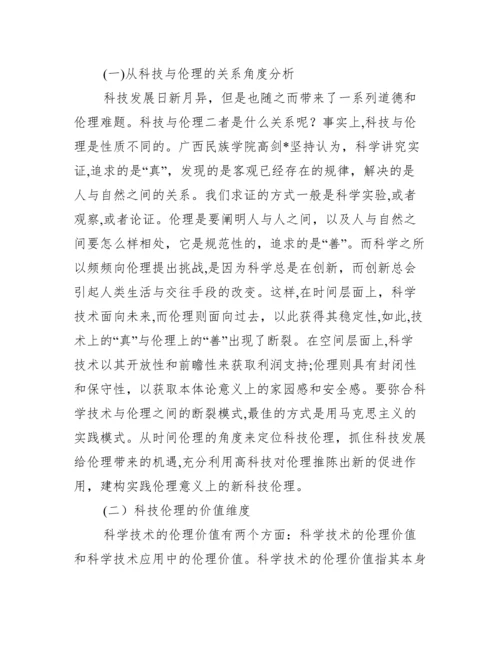 (一)从科技与伦理的关系角度分析

科技发展日新月异，但是也随之而带来了一系列道德和伦理难题。科技与伦理二者是什么关系呢？事实上,科技与伦理是性质不同的。广西民族学院高剑*坚持认为，科学讲究实证,追求的是“真”，发现的是客观已经存在的规律，解决的是人与自然之间的关系。我们求证的方式一般是科学实验,或者观察,或者论证。伦理是要阐明人与人之间，以及人与自然之间要怎么样相处，它是规范性的，追求的是“善”。而科学之所以频频向伦理提出挑战,是因为科学总是在创新，而创新总会引起人类生活与交往手段的改变。这样,在时间层面上，科学技术面向未来,而伦理则面向过去，以此获得其稳定性,如此,技术上的“真”与伦理上的“善”出现了断裂。在空间层面上,科学技术以其开放性和前瞻性来获取利润支持;伦理则具有封闭性和保守性，以获取本体论意义上的家园感和安全感。要弥合科学技术与伦理之间的断裂模式,最佳的方式是用马克思主义的实践模式。从时间伦理的角度来定位科技伦理，抓住科技发展给伦理带来的机遇,充分利用高科技对伦理推陈出新的促进作用，建构实践伦理意义上的新科技伦理。

(二）科技伦理的价值维度

科学技术的伦理价值有两个方面：科学技术的伦理价值和科学技术应用中的伦理价值。科学技术的伦理价值指其本身